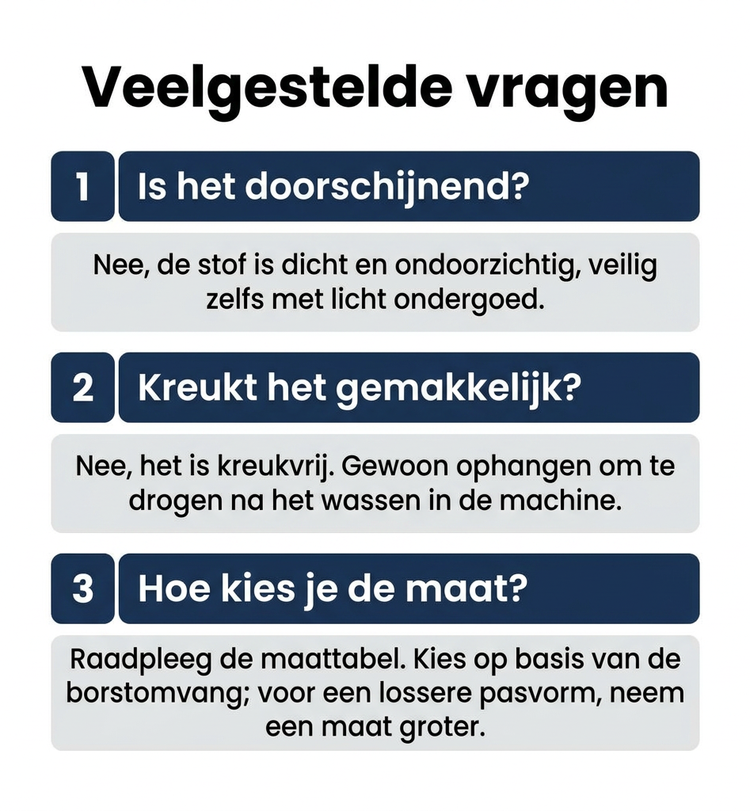 Veelgestelde vragen

1 Is het doorschijnend?

Nee, de stof is dicht en ondoorzichtig, veilig zelfs met licht ondergoed.

2 Kreukt het gemakkelijk?

Nee, het is kreukvrij. Gewoon ophangen om te drogen na het wassen in de machine.

3 Hoe kies je de maat?

Raadpleeg de maattabel. Kies op basis van de borstomvang; voor een lossere pasvorm, neem een maat groter.